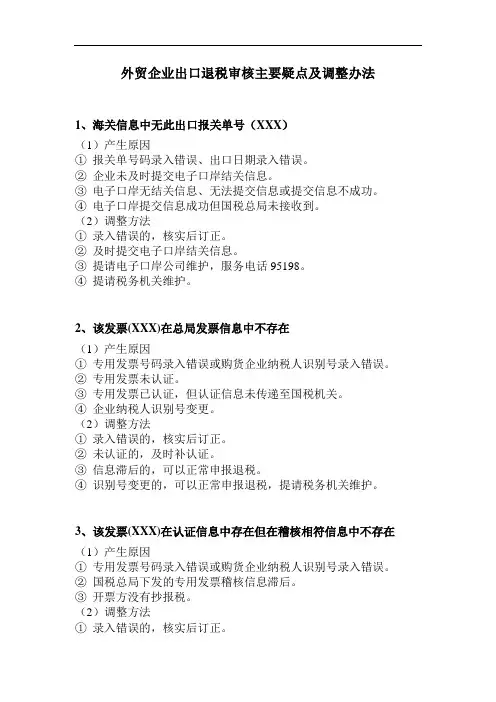 外贸企业出口退税审核主要疑点及调整办法

1、海关信息中无此出口报关单号（XXX）

（1）产生原因
① 报关单号码录入错误、出口日期录入错误。
② 企业未及时提交电子口岸结关信息。
③ 电子口岸无结关信息、无法提交信息或提交信息不成功。
④ 电子口岸提交信息成功但国税总局未接收到。
（2）调整方法
① 录入错误的，核实后订正。
② 及时提交电子口岸结关信息。
③ 提请电子口岸公司维护，服务电话 95198。
④ 提请税务机关维护。

2、该发票(XXX)在总局发票信息中不存在

（1）产生原因
① 专用发票号码录入错误或购货企业纳税人识别号录入错误。
② 专用发票未认证。
③ 专用发票已认证，但认证信息未传递至国税机关。
④ 企业纳税人识别号变更。
（2）调整方法
① 录入错误的，核实后订正。
② 未认证的，及时补认证。
③ 信息滞后的，可以正常申报退税。
④ 识别号变更的，可以正常申报退税，提请税务机关维护。

3、该发票(XXX)在认证信息中存在但在稽核相符信息中不存在

（1）产生原因
① 专用发票号码录入错误或购货企业纳税人识别号录入错误。
② 国税总局下发的专用发票稽核信息滞后。
③ 开票方没有抄报税。
（2）调整方法
① 录入错误的，核实后订正。